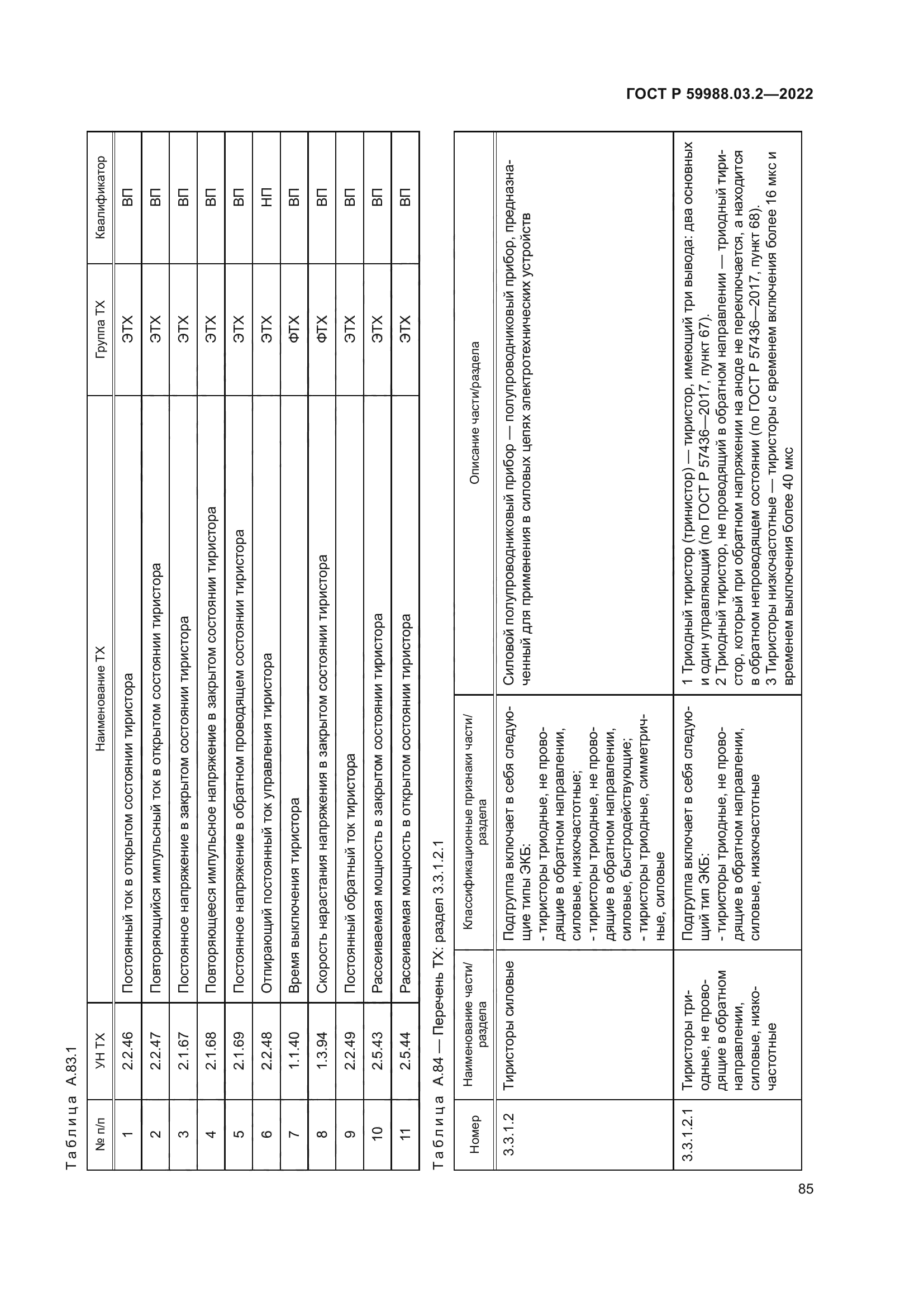 ГОСТ Р 59988.03.2—2022

Таблица А.83.1

| № п/п | УН ТХ | Наименование ТХ | Группа ТХ | Квалификатор |
|---|---|---|---|---|
| 1 | 2.2.46 | Постоянный ток в открытом состоянии тиристора | ЭТХ | ВП |
| 2 | 2.2.47 | Повторяющийся импульсный ток в открытом состоянии тиристора | ЭТХ | ВП |
| 3 | 2.1.67 | Постоянное напряжение в закрытом состоянии тиристора | ЭТХ | ВП |
| 4 | 2.1.68 | Повторяющееся импульсное напряжение в закрытом состоянии тиристора | ЭТХ | ВП |
| 5 | 2.1.69 | Постоянное напряжение в обратном проводящем состоянии тиристора | ЭТХ | ВП |
| 6 | 2.2.48 | Отпирающий постоянный ток управления тиристора | ЭТХ | НП |
| 7 | 1.1.40 | Время выключения тиристора | ФТХ | ВП |
| 8 | 1.3.94 | Скорость нарастания напряжения в закрытом состоянии тиристора | ФТХ | ВП |
| 9 | 2.2.49 | Постоянный обратный ток тиристора | ЭТХ | ВП |
| 10 | 2.5.43 | Рассеиваемая мощность в закрытом состоянии тиристора | ЭТХ | ВП |
| 11 | 2.5.44 | Рассеиваемая мощность в открытом состоянии тиристора | ЭТХ | ВП |

Таблица А.84 — Перечень ТХ: раздел 3.3.1.2.1

| Номер | Наименование части/раздела | Классификационные признаки части/раздела | Описание части/раздела |
|---|---|---|---|
| 3.3.1.2 | Тиристоры силовые | Подгруппа включает в себя следующие типы ЭКБ: - тиристоры триодные, не проводящие в обратном направлении, силовые, низкочастотные; - тиристоры триодные, не проводящие в обратном направлении, силовые, быстродействующие; - тиристоры триодные, симметричные, силовые | Силовой полупроводниковый прибор — полупроводниковый прибор, предназначенный для применения в силовых цепях электротехнических устройств |
| 3.3.1.2.1 | Тиристоры триодные, не проводящие в обратном направлении, силовые, низкочастотные | Подгруппа включает в себя следующий тип ЭКБ: - тиристоры триодные, не проводящие в обратном направлении, силовые, низкочастотные | 1 Триодный тиристор (тринистор) — тиристор, имеющий три вывода: два основных и один управляющий (по ГОСТ Р 57436—2017, пункт 67). 2 Триодный тиристор, не проводящий в обратном направлении — триодный тиристор, который при обратном напряжении на аноде не переключается, а находится в обратном непроводящем состоянии (по ГОСТ Р 57436—2017, пункт 68). 3 Тиристоры низкочастотные — тиристоры с временем включения более 16 мкс и временем выключения более 40 мкс |

85